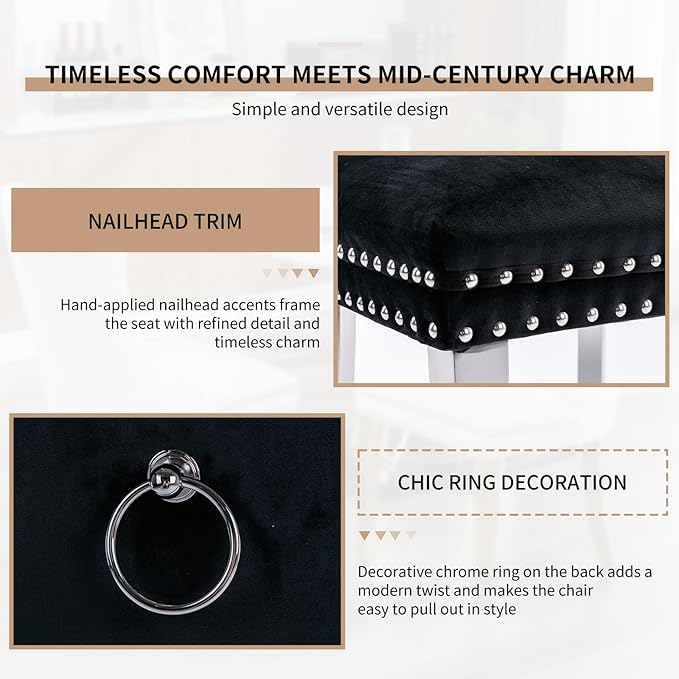 TIMELESS COMFORT MEETS MID-CENTURY CHARM

Simple and versatile design

NAILHEAD TRIM

Hand-applied nailhead accents frame the seat with refined detail and timeless charm

CHIC RING DECORATION

Decorative chrome ring on the back adds a modern twist and makes the chair easy to pull out in style